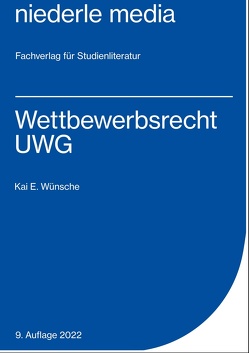 niederle media

Fachverlag für Studienliteratur

Wettbewerbsrecht
UWG

Kai E. Wünsche

9. Auflage 2022